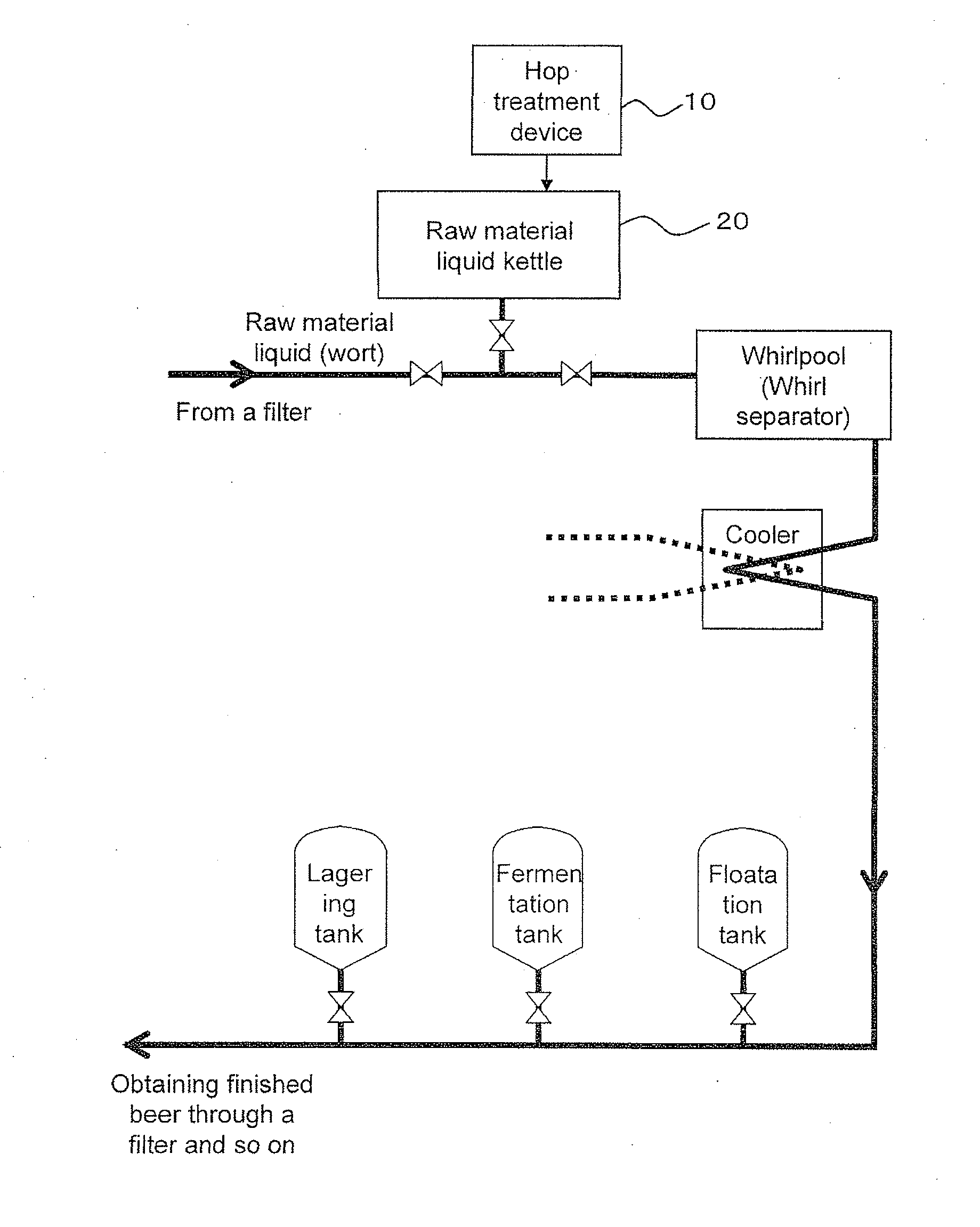 Hop treatment device

10

Raw material liquid kettle

20

Raw material liquid (wort)

From a filter

Whirlpool (Whirl separator)

Cooler

Lager ing tank

Fermen tation tank

Floata tion tank

Obtaining finished beer through a filter and so on